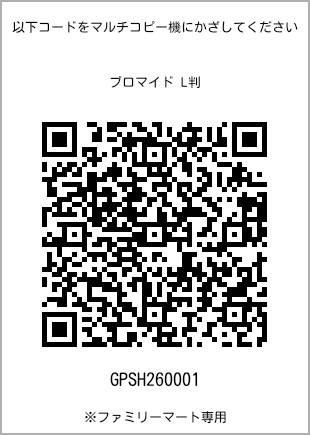 以下コードをマルチコピー機にかざしてください

ブロマイド L判

GPSH260001

※ファミリーマート専用